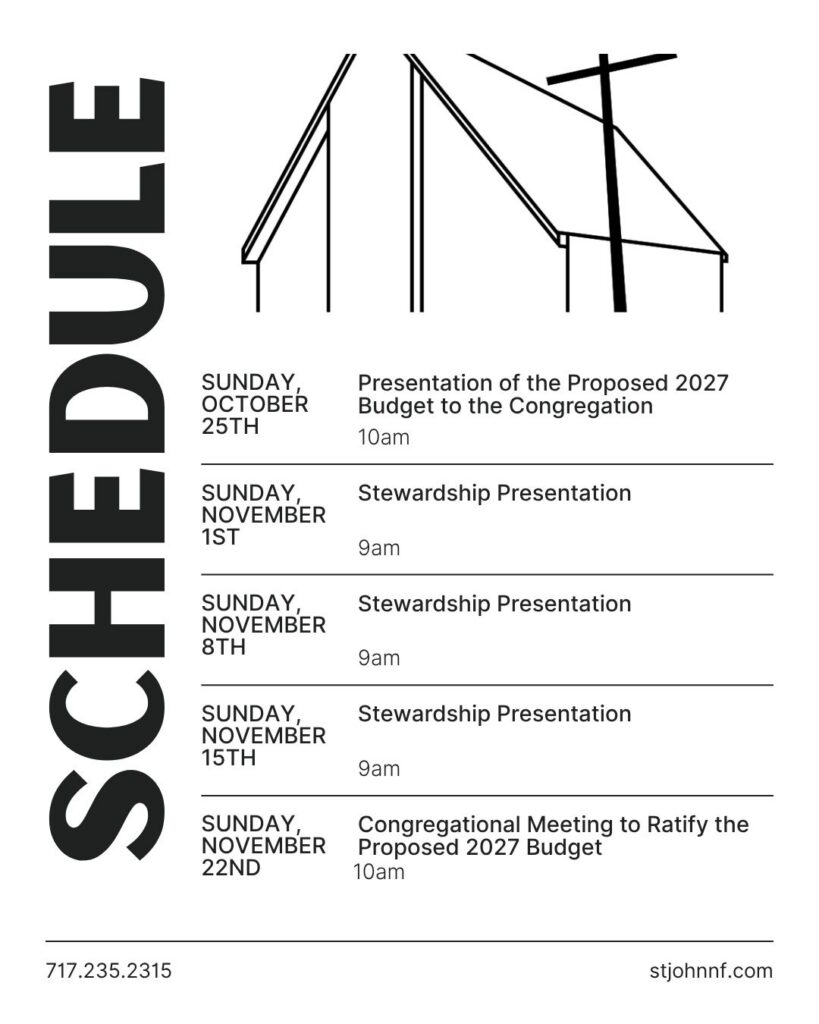 SCHEDULE

SUNDAY, OCTOBER 25TH

Presentation of the Proposed 2027 Budget to the Congregation

10am

SUNDAY, NOVEMBER 1ST

Stewardship Presentation

9am

SUNDAY, NOVEMBER 8TH

Stewardship Presentation

9am

SUNDAY, NOVEMBER 15TH

Stewardship Presentation

9am

SUNDAY, NOVEMBER 22ND

Congregational Meeting to Ratify the Proposed 2027 Budget

10am

717.235.2315

stjohnnf.com